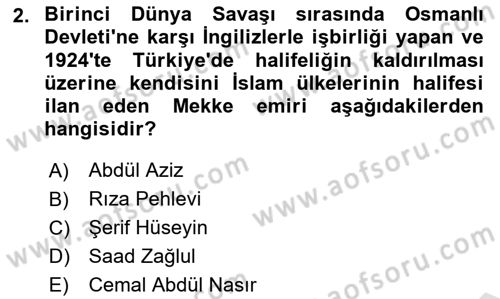 2. Birinci Dünya Savaşı sırasında Osmanlı Devleti'ne karşı İngilizlerle işbirliği yapan ve 1924'te Türkiye'de halifeliğin kaldırılması üzerine kendisini İslam ülkelerinin halifesi ilan eden Mekke emiri aşağıdakilerden hangisidir?

A) Abdül Aziz
B) Rıza Pehlevi
C) Şerif Hüseyin
D) Saad Zağlul
E) Cemal Abdül Nasır

www.aofsoru.com